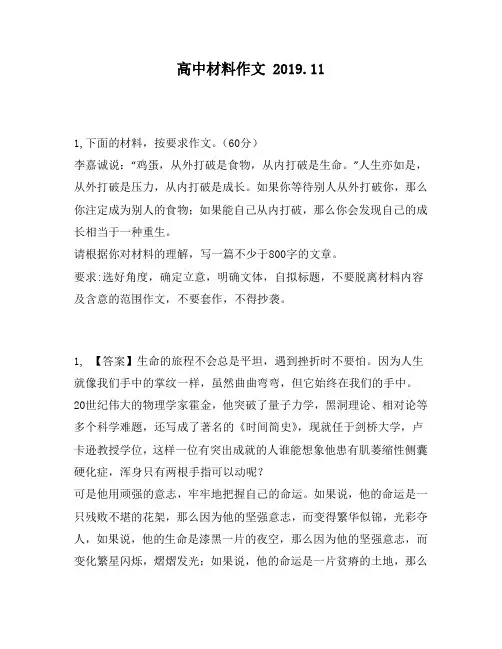 高中材料作文 2019.11

1,下面的材料，按要求作文。（60分）
李嘉诚说：“鸡蛋，从外打破是食物，从内打破是生命。”人生亦如是，从外打破是压力，从内打破是成长。如果你等待别人从外打破你，那么你注定成为别人的食物；如果能自己从内打破，那么你会发现自己的成长相当于一种重生。
请根据你对材料的理解，写一篇不少于800字的文章。
要求：选好角度，确定立意，明确文体，自拟标题，不要脱离材料内容及含意的范围作文，不要套作，不得抄袭。

1, 【答案】生命的旅程不会总是平坦，遇到挫折时不要怕。因为人生就像我们手中的掌纹一样，虽然曲曲弯弯，但它始终在我们的手中。
20世纪伟大的物理学家霍金，他突破了量子力学，黑洞理论、相对论等多个科学难题，还写成了著名的《时间简史》，现就任于剑桥大学，卢卡逊教授学位，这样一位有突出成就的人谁能想象他患有肌萎缩性侧囊硬化症，浑身只有两根手指可以动呢？
可是他用顽强的意志，牢牢地把握自己的命运。如果说，他的命运是一只残败不堪的花架，那么因为他的坚强意志，而变得繁华似锦，光彩夺人，如果说，他的生命是漆黑一片的夜空，那么因为他的坚强意志，而变化繁星闪烁，熠熠发光；如果说，他的命运是一片贫瘠的土地，那么